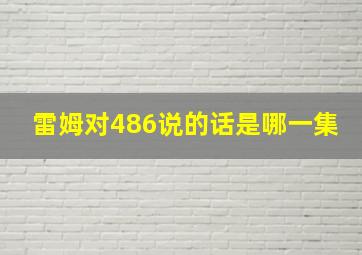 雷姆对486说的话是哪一集